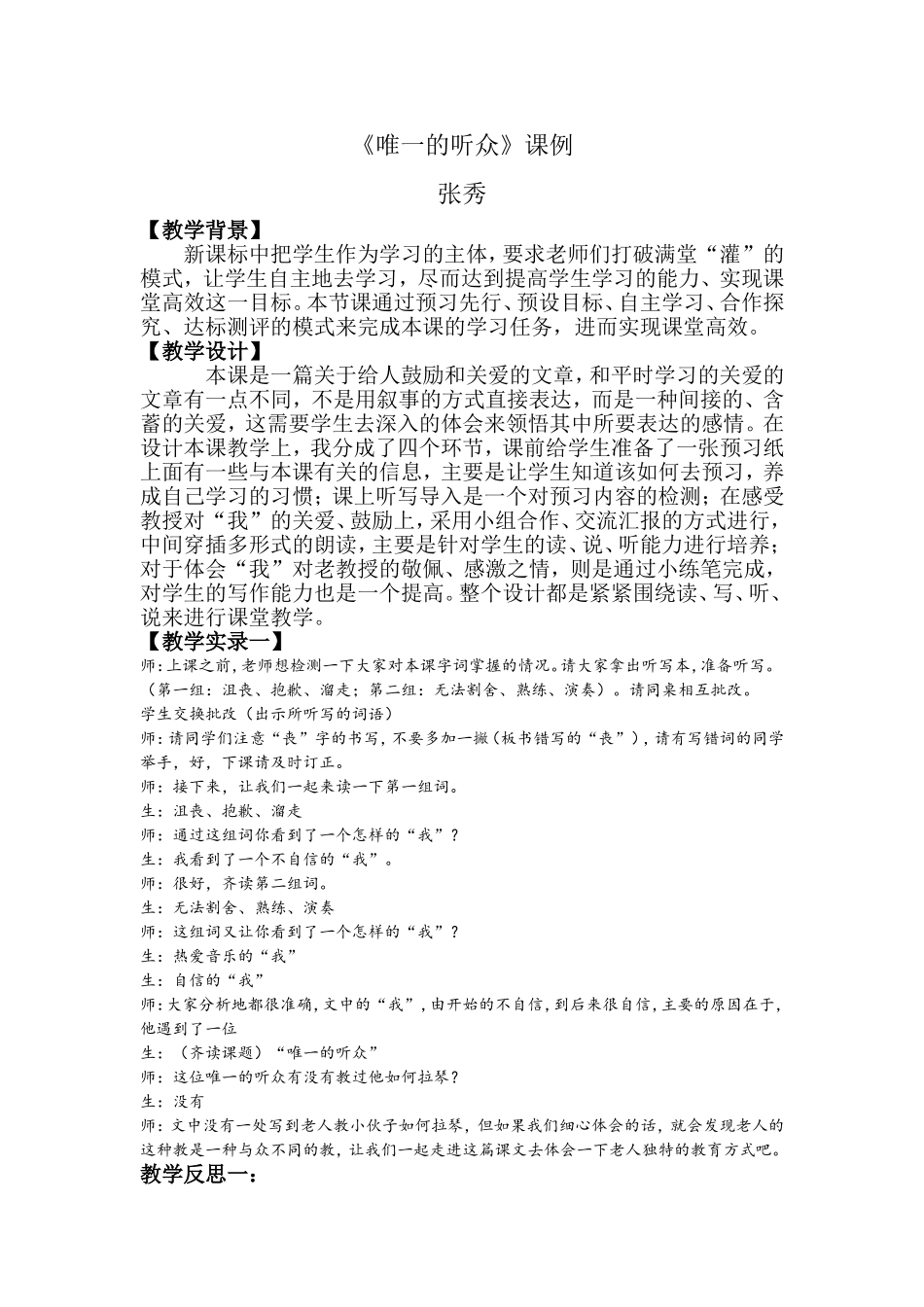 《唯一的听众》课例

张秀

【教学背景】

新课标中把学生作为学习的主体，要求老师们打破满堂“灌”的模式，让学生自主地去学习，尽而达到提高学生学习的能力、实现课堂高效这一目标。本节课通过预习先行、预设目标、自主学习、合作探究、达标测评的模式来完成本课的学习任务，进而实现课堂高效。

【教学设计】

本课是一篇关于给人鼓励和关爱的文章，和平时学习的关爱的文章有一点不同，不是用叙事的方式直接表达，而是一种间接的、含蓄的关爱，这需要学生去深入的体会来领悟其中所要表达的感情。在设计本课教学上，我分成了四个环节，课前给学生准备了一张预习纸上面有一些与本课有关的信息，主要是让学生知道该如何去预习，养成自己学习的习惯；课上听写导入是一个对预习内容的检测；在感受教授对“我”的关爱、鼓励上，采用小组合作、交流汇报的方式进行，中间穿插多形式的朗读，主要是针对学生的读、说、听能力进行培养；对于体会“我”对老教授的敬佩、感激之情，则是通过小练笔完成，对学生的写作能力也是一个提高。整个设计都是紧紧围绕读、写、听、说来进行课堂教学。

【教学实录一】

师：上课之前，老师想检测一下大家对本课字词掌握的情况。请大家拿出听写本，准备听写。（第一组：沮丧、抱歉、溜走；第二组：无法割舍、熟练、演奏）。请同桌相互批改。

学生交换批改（出示所听写的词语）

师：请同学们注意“丧”字的书写，不要多加一撇（板书错写的“丧”），请有写错词的同学举手，好，下课请及时订正。

师：接下来，让我们一起来读一下第一组词。

生：沮丧、抱歉、溜走

师：通过这组词你看到了一个怎样的“我”？

生：我看到了一个不自信的“我”。

师：很好，齐读第二组词。

生：无法割舍、熟练、演奏

师：这组词又让你看到了一个怎样的“我”？

生：热爱音乐的“我”

生：自信的“我”

师：大家分析地都很准确，文中的“我”，由开始的不自信，到后来很自信，主要的原因在于，他遇到了一位

生：（齐读课题）“唯一的听众”

师：这位唯一的听众有没有教过他如何拉琴？

生：没有

师：文中没有一处写到老人教小伙子如何拉琴，但如果我们细心体会的话，就会发现老人的这种教是一种与众不同的教，让我们一起走进这篇课文去体会一下老人独特的教育方式吧。

教学反思一：